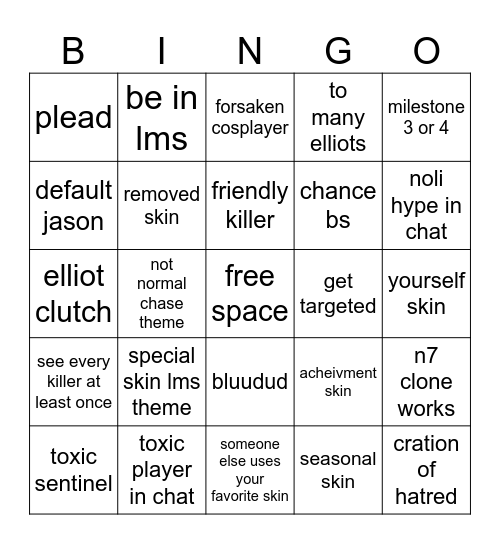 | B | I | N | G | O |
|---|---|---|---|---|
| plead | be in lms | forsaken cosplayer | to many elliots | milestone 3 or 4 |
| default jason | removed skin | friendly killer | chance bs | noli hype in chat |
| elliot clutch | not normal chase theme | free space | get targeted | yourself skin |
| see every killer at least once | special skin lms theme | bluudud | acheivment skin | n7 clone works |
| toxic sentinel | toxic player in chat | someone else uses your favorite skin | seasonal skin | cration of hatred |